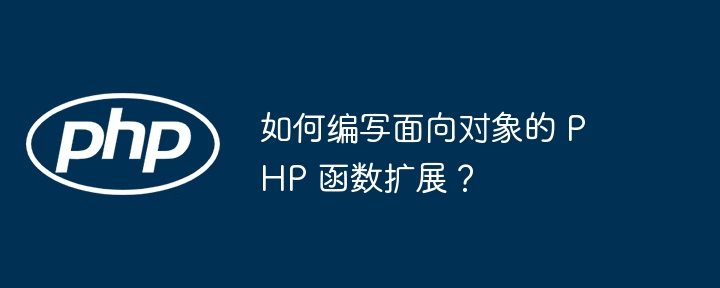 php

如何编写面向对象的 PHP 函数扩展？